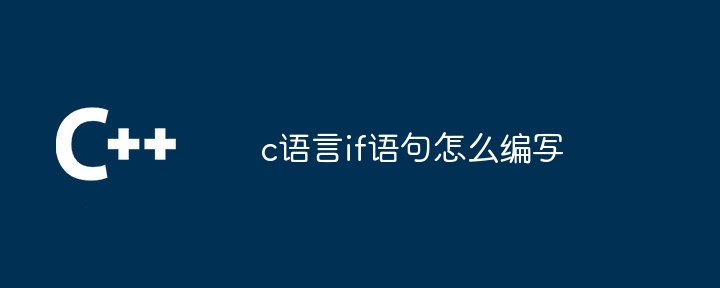 C++

c语言if语句怎么编写